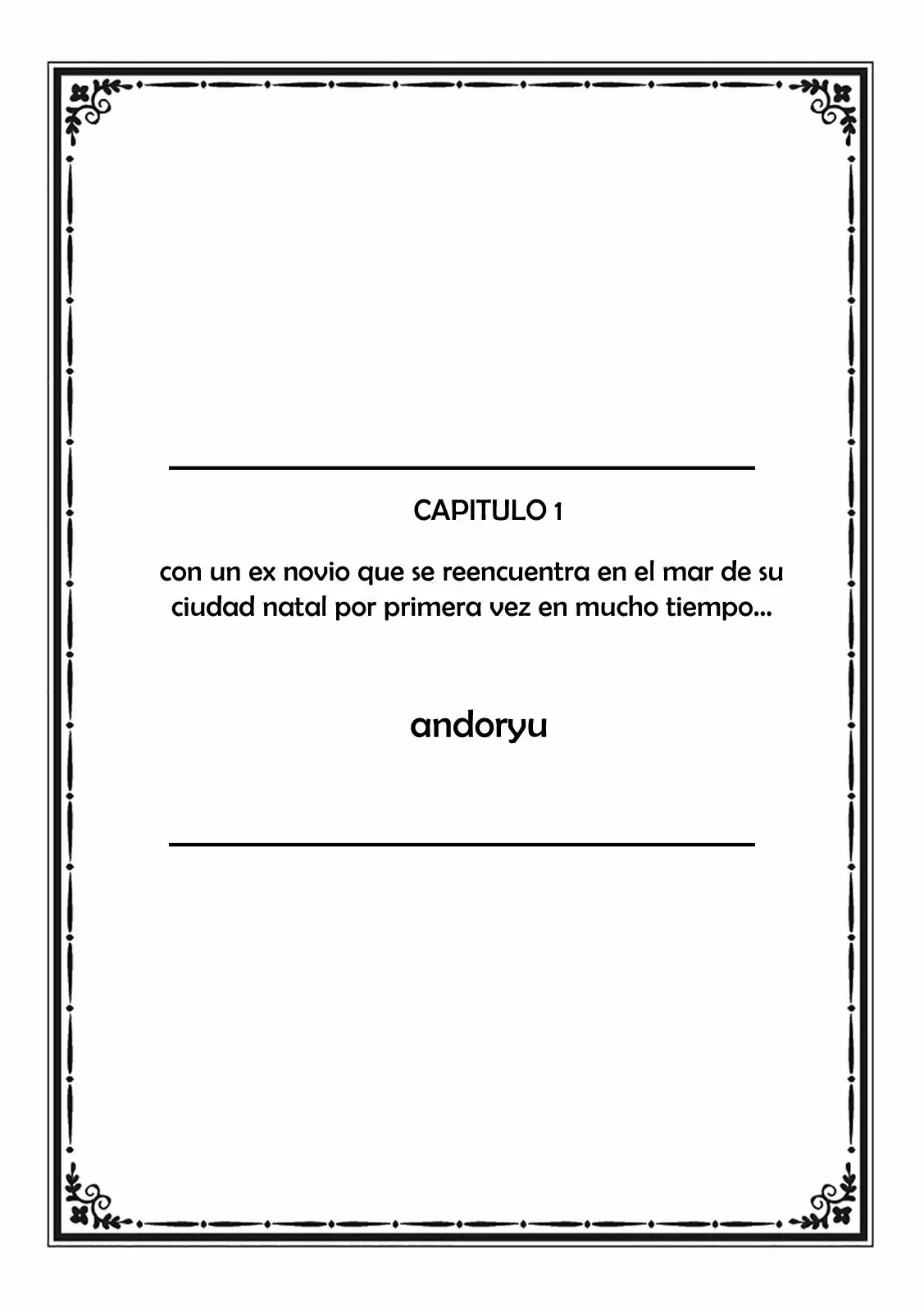 CAPITULO 1

con un ex novio que se reencuentra en el mar de su ciudad natal por primera vez en mucho tiempo...

andoryu